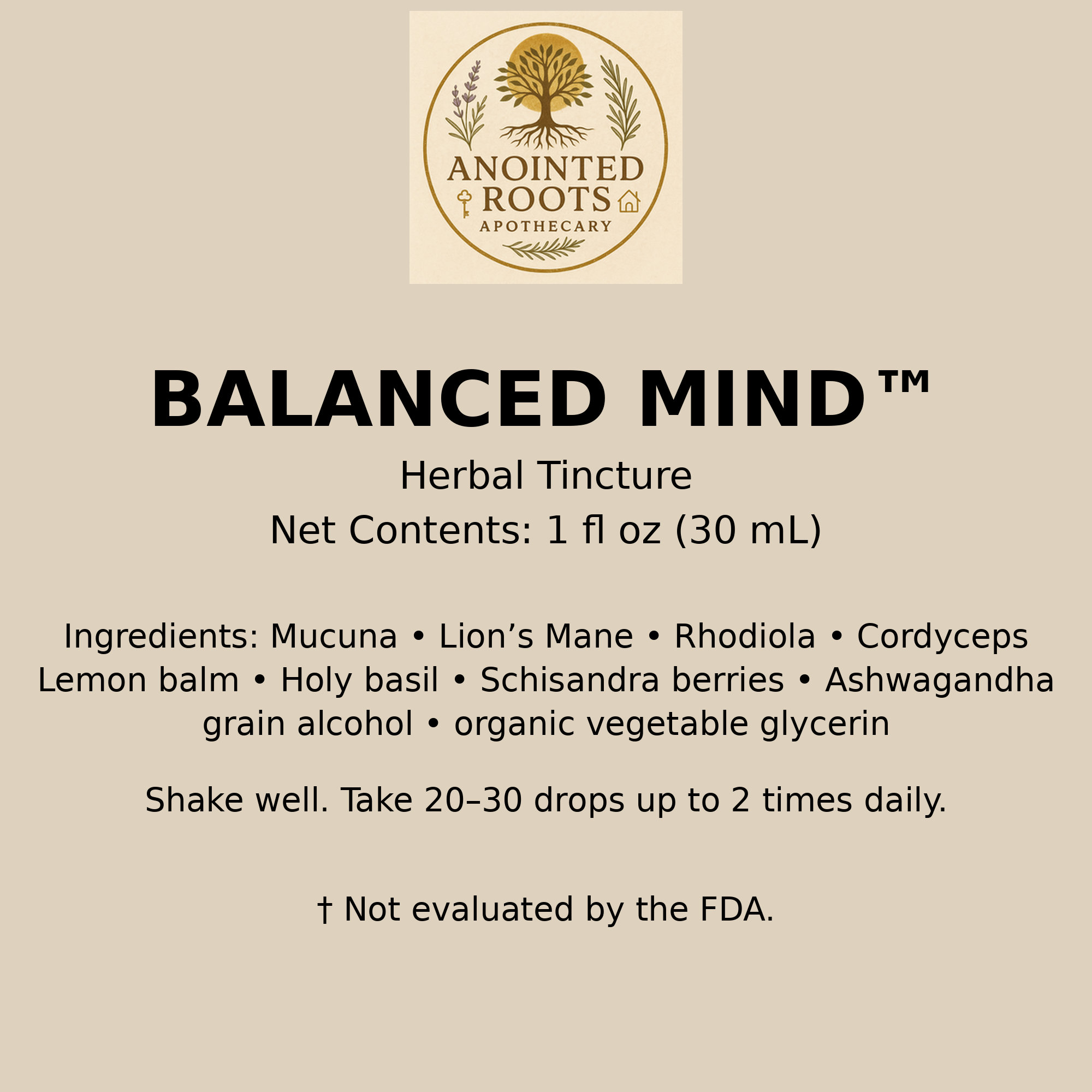 ANOINTED ROOTS
APOTHECARY

BALANCED MIND™

Herbal Tincture

Net Contents: 1 fl oz (30 mL)

Ingredients: Mucuna • Lion’s Mane • Rhodiola • Cordyceps
Lemon balm • Holy basil • Schisandra berries • Ashwagandha
grain alcohol • organic vegetable glycerin

Shake well. Take 20–30 drops up to 2 times daily.

† Not evaluated by the FDA.